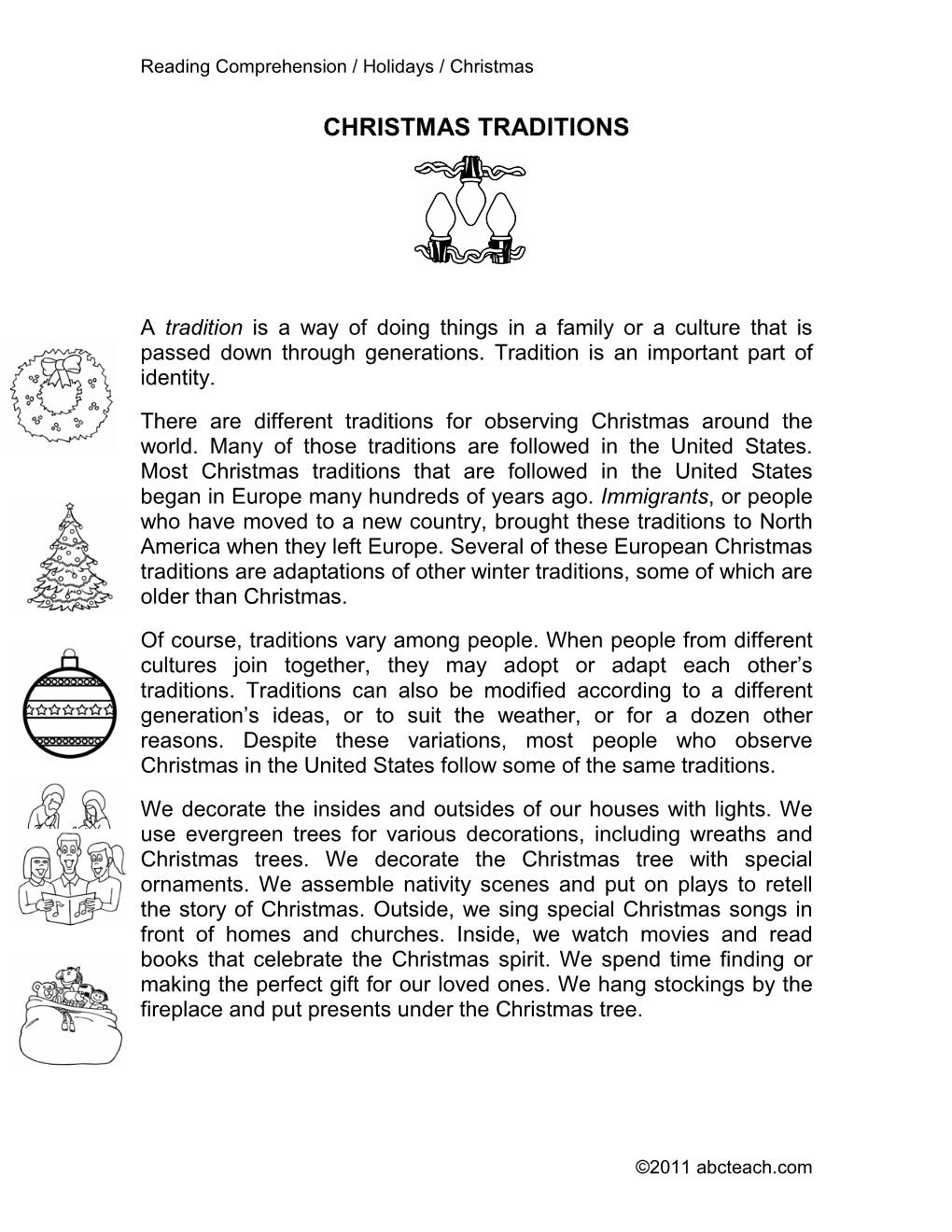 Reading Comprehension / Holidays / Christmas

CHRISTMAS TRADITIONS

A tradition is a way of doing things in a family or a culture that is passed down through generations. Tradition is an important part of identity.

There are different traditions for observing Christmas around the world. Many of those traditions are followed in the United States. Most Christmas traditions that are followed in the United States began in Europe many hundreds of years ago. Immigrants, or people who have moved to a new country, brought these traditions to North America when they left Europe. Several of these European Christmas traditions are adaptations of other winter traditions, some of which are older than Christmas.

Of course, traditions vary among people. When people from different cultures join together, they may adopt or adapt each other's traditions. Traditions can also be modified according to a different generation's ideas, or to suit the weather, or for a dozen other reasons. Despite these variations, most people who observe Christmas in the United States follow some of the same traditions.

We decorate the insides and outsides of our houses with lights. We use evergreen trees for various decorations, including wreaths and Christmas trees. We decorate the Christmas tree with special ornaments. We assemble nativity scenes and put on plays to retell the story of Christmas. Outside, we sing special Christmas songs in front of homes and churches. Inside, we watch movies and read books that celebrate the Christmas spirit. We spend time finding or making the perfect gift for our loved ones. We hang stockings by the fireplace and put presents under the Christmas tree.

©2011 abcteach.com